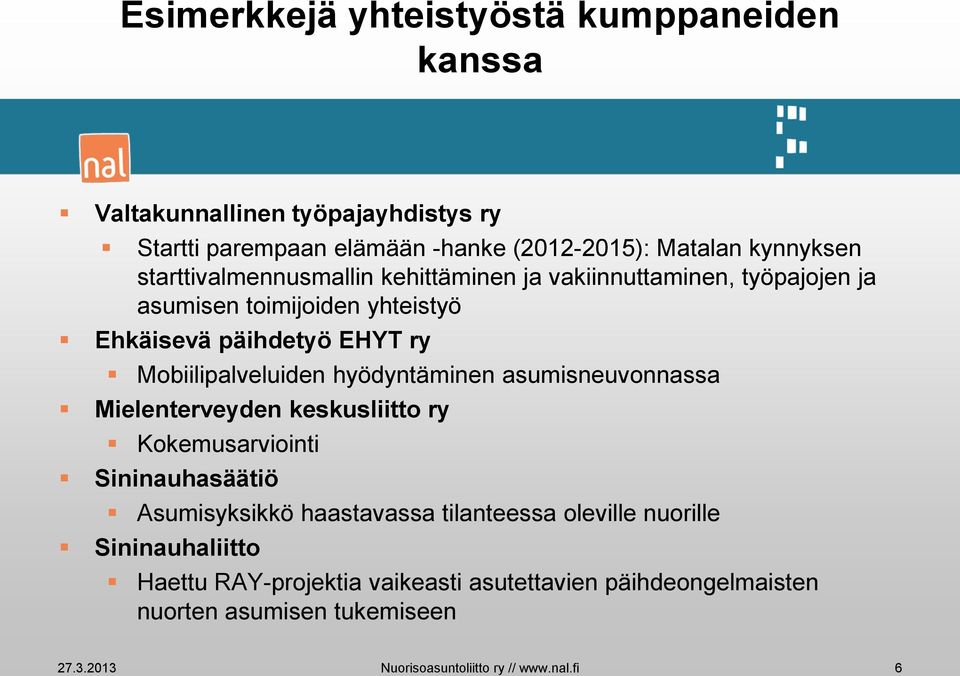 Esimerkkejä yhteistyöstä kumppaneiden kanssa

nal

Valtakunnallinen työpajayhdistys ry

Startti parempaan elämään -hanke (2012-2015): Matalan kynnyksen starttivalmennusmallin kehittäminen ja vakiinnuttaminen, työpajojen ja asumisen toimijoiden yhteistyö

Ehkäisevä päihdetyö EHYT ry

Mobiilipalveluiden hyödyntäminen asumisneuvonnassa

Mielenterveyden keskusliitto ry

Kokemusarviointi

Sininauhasäätiö

Asumisyksikkö haastavassa tilanteessa oleville nuorille

Sininauhaliitto

Haettu RAY-projektia vaikeasti asutettavien päihdeongelmaisten nuorten asumisen tukemiseen

27.3.2013 Nuorisoasuntoliitto ry // www.nal.fi 6